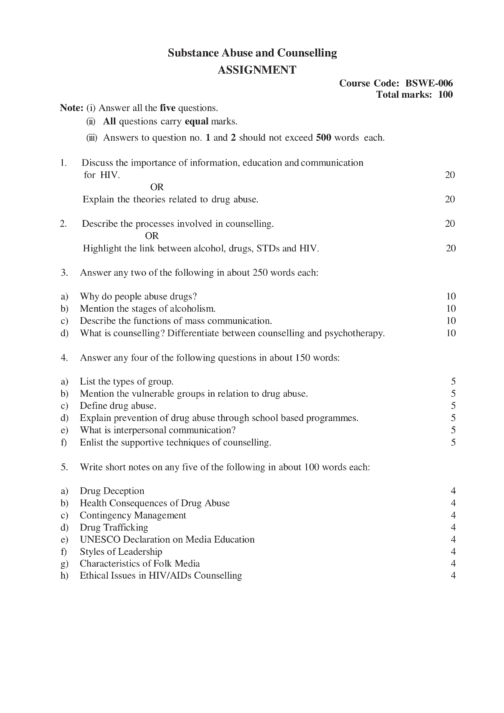 Substance Abuse and Counselling
ASSIGNMENT

Course Code: BSWE-006
Total marks: 100

Note: (i) Answer all the five questions.
(ii) All questions carry equal marks.
(iii) Answers to question no. 1 and 2 should not exceed 500 words each.

1. Discuss the importance of information, education and communication for HIV. 20
OR
Explain the theories related to drug abuse. 20

2. Describe the processes involved in counselling. 20
OR
Highlight the link between alcohol, drugs, STDs and HIV. 20

3. Answer any two of the following in about 250 words each:

a) Why do people abuse drugs? 10
b) Mention the stages of alcoholism. 10
c) Describe the functions of mass communication. 10
d) What is counselling? Differentiate between counselling and psychotherapy. 10

4. Answer any four of the following questions in about 150 words:

a) List the types of group. 5
b) Mention the vulnerable groups in relation to drug abuse. 5
c) Define drug abuse. 5
d) Explain prevention of drug abuse through school based programmes. 5
e) What is interpersonal communication? 5
f) Enlist the supportive techniques of counselling. 5

5. Write short notes on any five of the following in about 100 words each:

a) Drug Deception 4
b) Health Consequences of Drug Abuse 4
c) Contingency Management 4
d) Drug Trafficking 4
e) UNESCO Declaration on Media Education 4
f) Styles of Leadership 4
g) Characteristics of Folk Media 4
h) Ethical Issues in HIV/AIDs Counselling 4